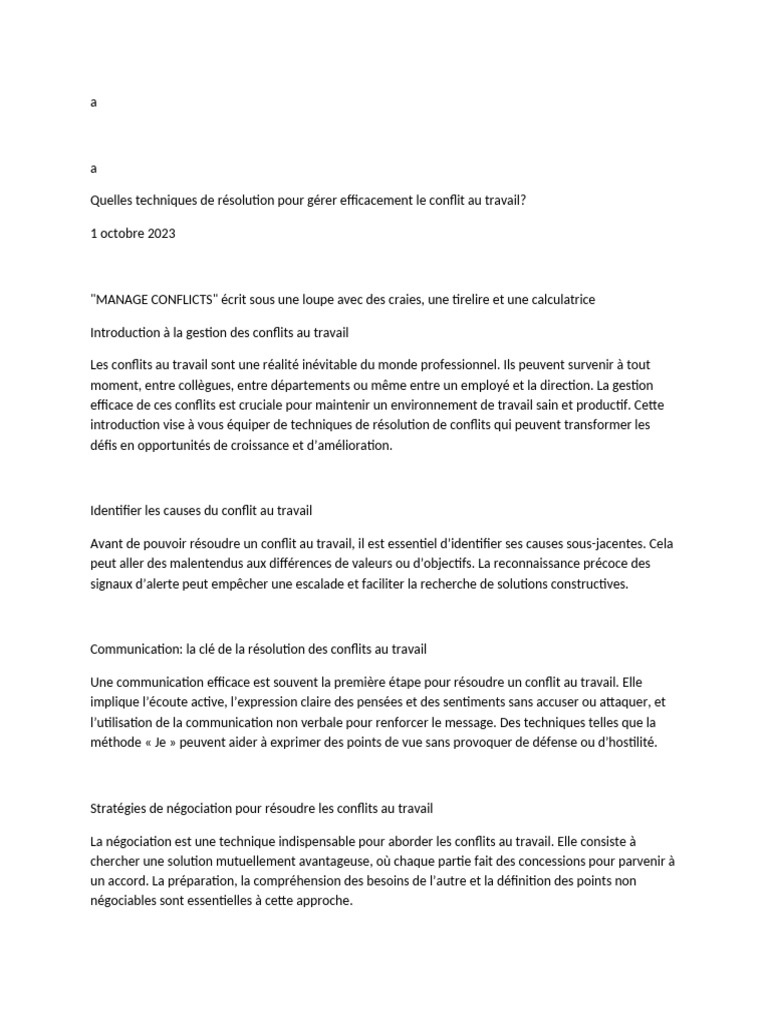 a

a

Quelles techniques de résolution pour gérer efficacement le conflit au travail?

1 octobre 2023

"MANAGE CONFLICTS" écrit sous une loupe avec des craies, une tirelire et une calculatrice

Introduction à la gestion des conflits au travail

Les conflits au travail sont une réalité inévitable du monde professionnel. Ils peuvent survenir à tout moment, entre collègues, entre départements ou même entre un employé et la direction. La gestion efficace de ces conflits est cruciale pour maintenir un environnement de travail sain et productif. Cette introduction vise à vous équiper de techniques de résolution de conflits qui peuvent transformer les défis en opportunités de croissance et d'amélioration.

Identifier les causes du conflit au travail

Avant de pouvoir résoudre un conflit au travail, il est essentiel d'identifier ses causes sous-jacentes. Cela peut aller des malentendus aux différences de valeurs ou d'objectifs. La reconnaissance précoce des signaux d'alerte peut empêcher une escalade et faciliter la recherche de solutions constructives.

Communication: la clé de la résolution des conflits au travail

Une communication efficace est souvent la première étape pour résoudre un conflit au travail. Elle implique l'écoute active, l'expression claire des pensées et des sentiments sans accuser ou attaquer, et l'utilisation de la communication non verbale pour renforcer le message. Des techniques telles que la méthode « Je » peuvent aider à exprimer des points de vue sans provoquer de défense ou d'hostilité.

Stratégies de négociation pour résoudre les conflits au travail

La négociation est une technique indispensable pour aborder les conflits au travail. Elle consiste à chercher une solution mutuellement avantageuse, où chaque partie fait des concessions pour parvenir à un accord. La préparation, la compréhension des besoins de l'autre et la définition des points non négociables sont essentielles à cette approche.